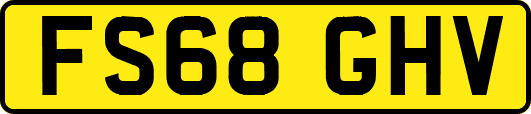 FS68 GHV